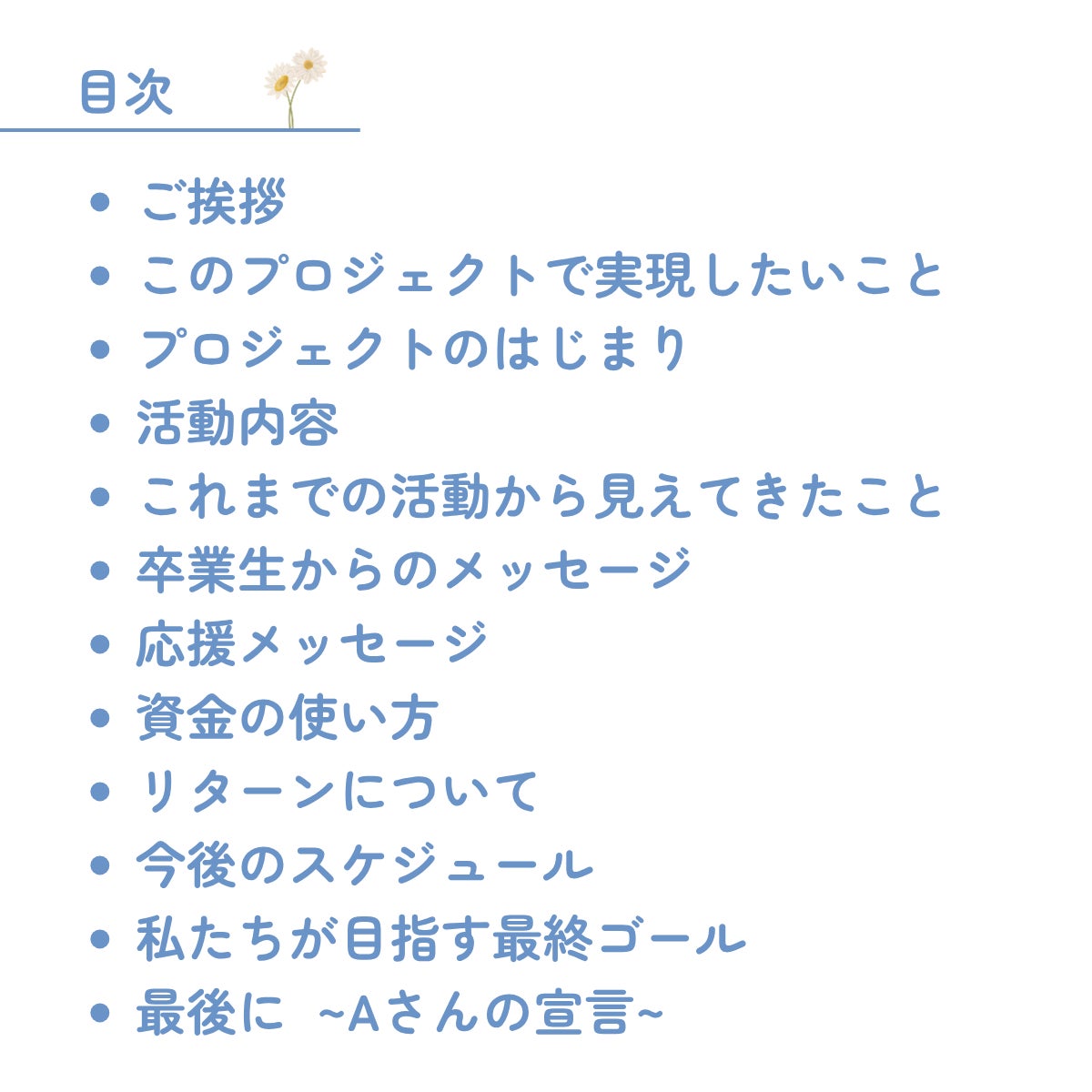 目次

• ご挨拶
• このプロジェクトで実現したいこと
• プロジェクトのはじまり
• 活動内容
• これまでの活動から見えてきたこと
• 卒業生からのメッセージ
• 応援メッセージ
• 資金の使い方
• リターンについて
• 今後のスケジュール
• 私たちが目指す最終ゴール
• 最後に ~Aさんの宣言~